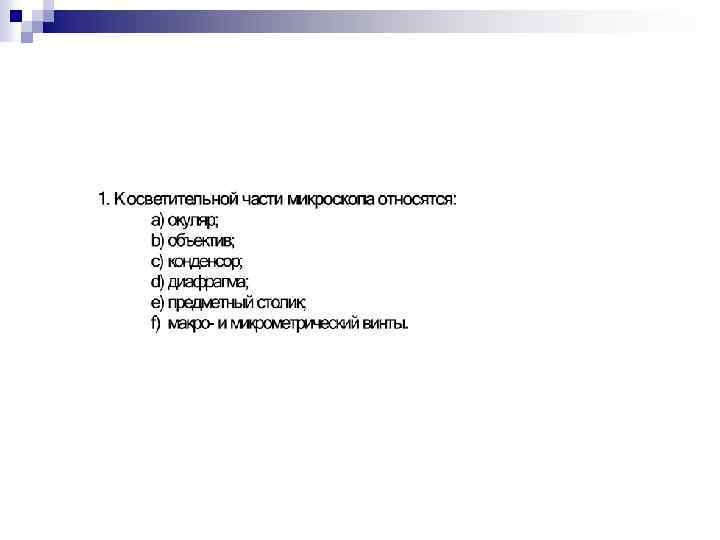 1. К осветительной части микроскопа относятся:

a) окуляр;
b) объектив;
c) конденсор;
d) диафрагма;
e) предметный столик;
f) макро- и микрометрический винты.